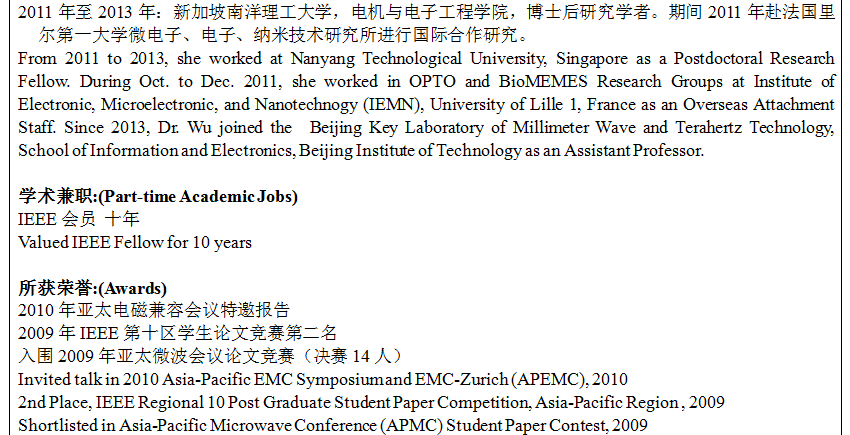 2011 年至 2013 年：新加坡南洋理工大学，电机与电子工程学院，博士后研究学者。期间 2011 年赴法国里尔第一大学微电子、电子、纳米技术研究所进行国际合作研究。
From 2011 to 2013, she worked at Nanyang Technological University, Singapore as a Postdoctoral Research Fellow. During Oct. to Dec. 2011, she worked in OPTO and BioMEMES Research Groups at Institute of Electronic, Microelectronic, and Nanotechnogy (IEMN), University of Lille 1, France as an Overseas Attachment Staff. Since 2013, Dr. Wu joined the Beijing Key Laboratory of Millimeter Wave and Terahertz Technology, School of Information and Electronics, Beijing Institute of Technology as an Assistant Professor.

学术兼职:(Part-time Academic Jobs)
IEEE 会员 十年
Valued IEEE Fellow for 10 years

所获荣誉:(Awards)
2010 年亚太电磁兼容会议特邀报告
2009 年 IEEE 第十区学生论文竞赛第二名
入围 2009 年亚太微波会议论文竞赛（决赛 14 人）
Invited talk in 2010 Asia-Pacific EMC Symposium and EMC-Zurich (APEMC), 2010
2nd Place, IEEE Regional 10 Post Graduate Student Paper Competition, Asia-Pacific Region, 2009
Shortlisted in Asia-Pacific Microwave Conference (APMC) Student Paper Contest, 2009